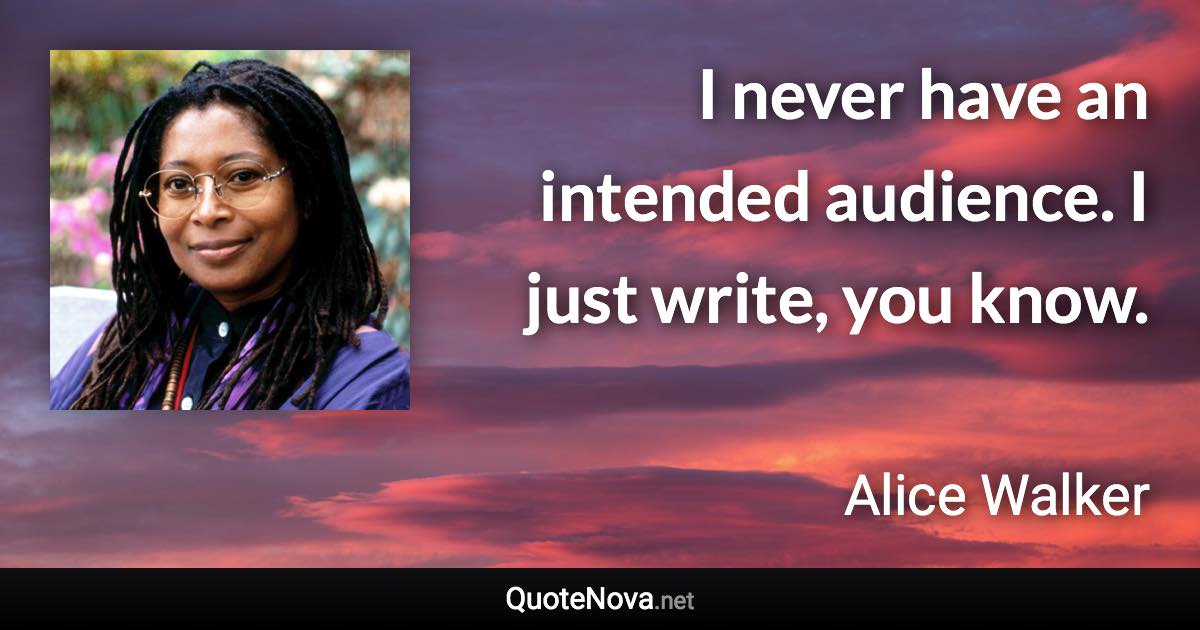 I never have an intended audience. I just write, you know.

Alice Walker

QuoteNova.net